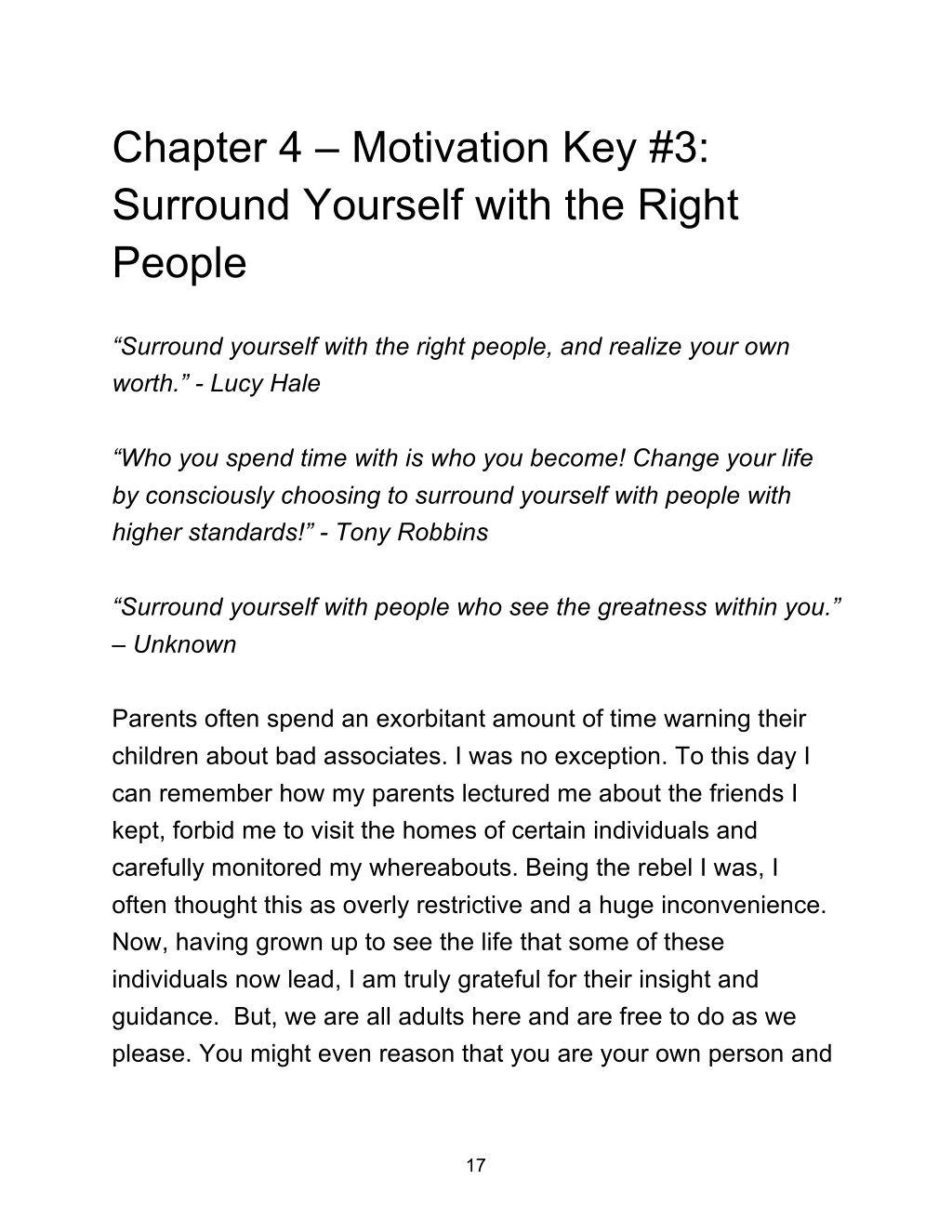 Chapter 4 – Motivation Key #3: Surround Yourself with the Right People

“Surround yourself with the right people, and realize your own worth.” - Lucy Hale

“Who you spend time with is who you become! Change your life by consciously choosing to surround yourself with people with higher standards!” - Tony Robbins

“Surround yourself with people who see the greatness within you.” – Unknown

Parents often spend an exorbitant amount of time warning their children about bad associates. I was no exception. To this day I can remember how my parents lectured me about the friends I kept, forbid me to visit the homes of certain individuals and carefully monitored my whereabouts. Being the rebel I was, I often thought this as overly restrictive and a huge inconvenience. Now, having grown up to see the life that some of these individuals now lead, I am truly grateful for their insight and guidance. But, we are all adults here and are free to do as we please. You might even reason that you are your own person and

17